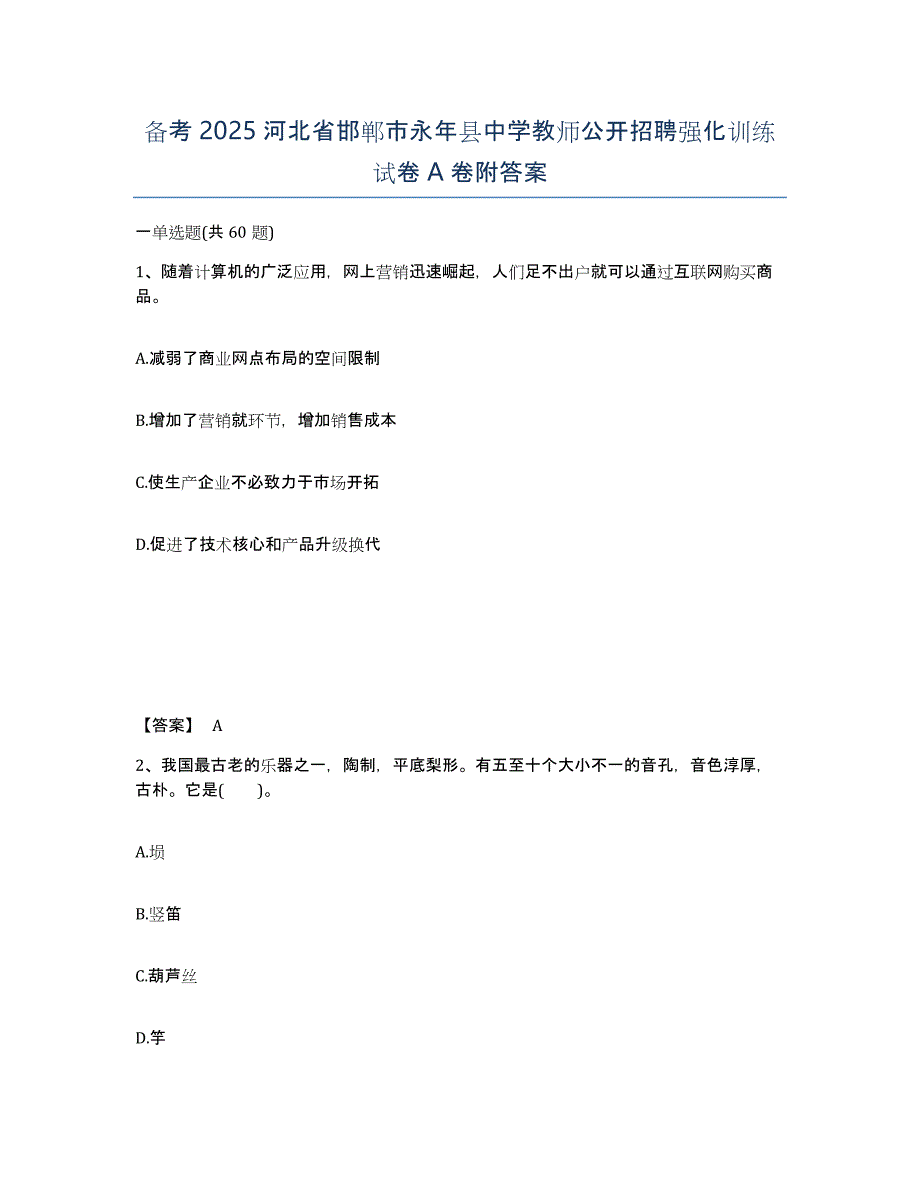 备考 2025 河北省邯郸市永年县中学教师公开招聘强化训练试卷 A 卷附答案

一单选题(共 60 题)

1、随着计算机的广泛应用，网上营销迅速崛起，人们足不出户就可以通过互联网购买商品。

A.减弱了商业网点布局的空间限制

B.增加了营销就环节，增加销售成本

C.使生产企业不必致力于市场开拓

D.促进了技术核心和产品升级换代

【答案】 A

2、我国最古老的乐器之一，陶制，平底梨形。有五至十个大小不一的音孔，音色淳厚，古朴。它是(　　)。

A.埙

B.竖笛

C.葫芦丝

D.竽